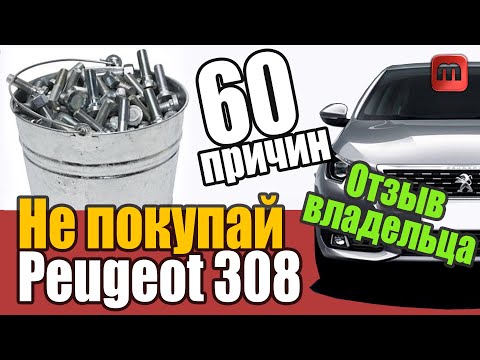 60
причин

m

Отзыв владельца

Не покупай
Peugeot 308